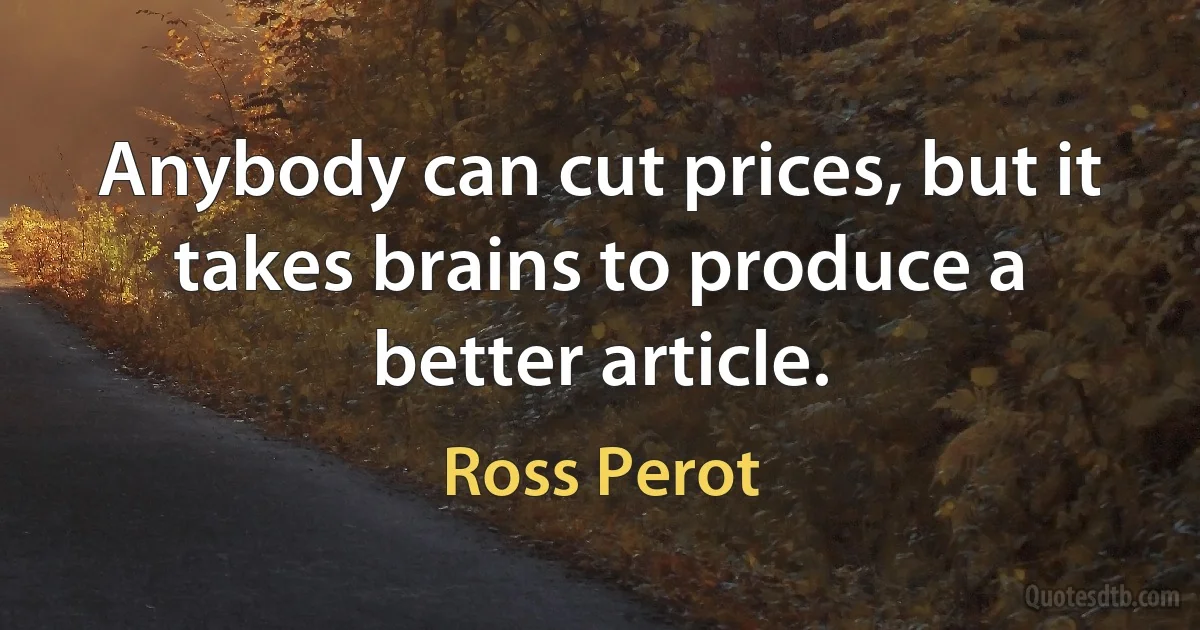 Anybody can cut prices, but it takes brains to produce a better article.

Ross Perot

Quotesdtb.com